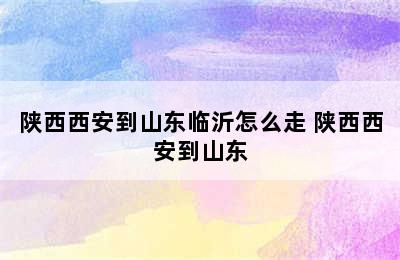 陕西西安到山东临沂怎么走 陕西西安到山东